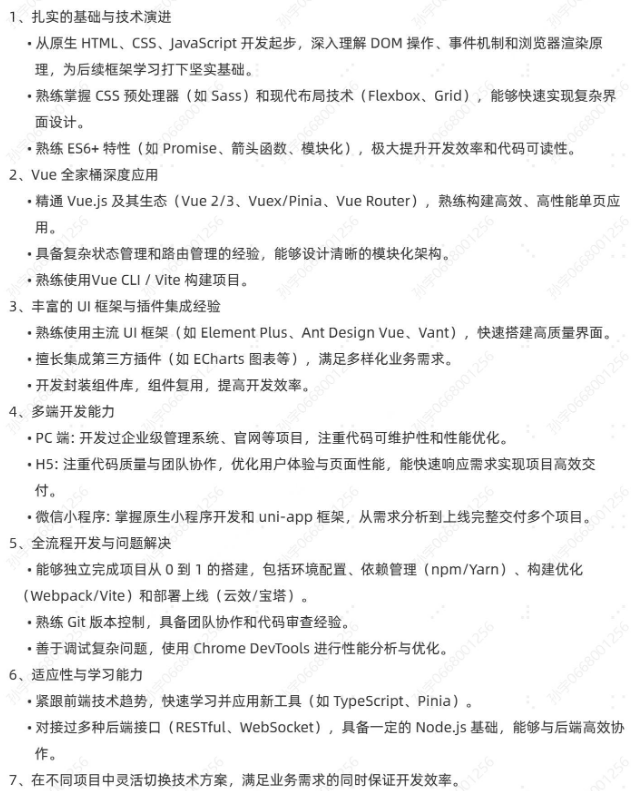 1、扎实的基础与技术演进

• 从原生 HTML、CSS、JavaScript 开发起步，深入理解 DOM 操作、事件机制和浏览器渲染原理，为后续框架学习打下坚实基础。

• 熟练掌握 CSS 预处理器（如 Sass）和现代布局技术（Flexbox、Grid），能够快速实现复杂界面设计。

• 熟练 ES6+ 特性（如 Promise、箭头函数、模块化），极大提升开发效率和代码可读性。

2、Vue 全家桶深度应用

• 精通 Vue.js 及其生态（Vue 2/3、Vuex/Pinia、Vue Router），熟练构建高效、高性能单页应用。

• 具备复杂状态管理和路由管理的经验，能够设计清晰的模块化架构。

• 熟练使用Vue CLI / Vite 构建项目。

3、丰富的 UI 框架与插件集成经验

• 熟练使用主流 UI 框架（如 Element Plus、Ant Design Vue、Vant），快速搭建高质量界面。

• 擅长集成第三方插件（如 ECharts 图表等），满足多样化业务需求。

• 开发封装组件库，组件复用，提高开发效率。

4、多端开发能力

• PC 端: 开发过企业级管理系统、官网等项目，注重代码可维护性和性能优化。

• H5: 注重代码质量与团队协作，优化用户体验与页面性能，能快速响应需求实现项目高效交付。

• 微信小程序: 掌握原生小程序开发和 uni-app 框架，从需求分析到上线完整交付多个项目。

5、全流程开发与问题解决

• 能够独立完成项目从 0 到 1 的搭建，包括环境配置、依赖管理（npm/Yarn）、构建优化（Webpack/Vite）和部署上线（云效/宝塔）。

• 熟练 Git 版本控制，具备团队协作和代码审查经验。

• 善于调试复杂问题，使用 Chrome DevTools 进行性能分析与优化。

6、适应性与学习能力

• 紧跟前端技术趋势，快速学习并应用新工具（如 TypeScript、Pinia）。

• 对接过多种后端接口（RESTful、WebSocket），具备一定的 Node.js 基础，能够与后端高效协作。

7、在不同项目中灵活切换技术方案，满足业务需求的同时保证开发效率。

孙宇0668001256